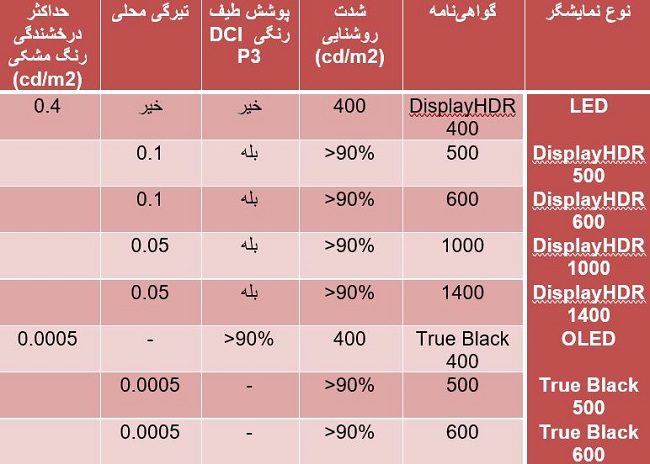 | نوع نمایشگر | گواهی‌نامه | شدت روشنایی (cd/m2) | پوشش طیف رنگی DCI P3 | تیرگی محلی | حداکثر درخشندگی رنگ مشکی (cd/m2) |
|---|---|---|---|---|---|
| LED | DisplayHDR 400 | 400 | خیر | خیر | 0.4 |
| DisplayHDR 500 | 500 | >90% | بله | 0.1 | |
| DisplayHDR 600 | 600 | >90% | بله | 0.1 | |
| DisplayHDR 1000 | 1000 | >90% | بله | 0.05 | |
| DisplayHDR 1400 | 1400 | >90% | بله | 0.05 | |
| OLED | True Black 400 | 400 | >90% | - | 0.0005 |
| True Black 500 | 500 | >90% | - | 0.0005 | |
| True Black 600 | 600 | >90% | - | 0.0005 | |